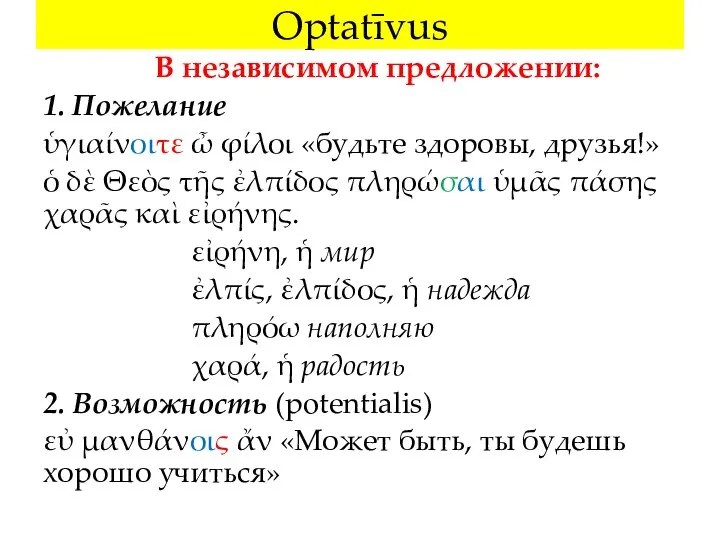 Optatīvus

В независимом предложении:

1. Пожелание

ὑγιαίνοιτε ὦ φίλοι «будьте здоровы, друзья!»

ὁ δὲ Θεὸς τῆς ἐλπίδος πληρώσαι ὑμᾶς πάσης χαρᾶς καὶ εἰρήνης.

εἰρήνη, ἡ мир

ἐλπίς, ἐλπίδος, ἡ надежда

πληρόω наполняю

χαρά, ἡ радость

2. Возможность (potentialis)

εὐ μανθάνοις ἄν «Может быть, ты будешь хорошо учиться»